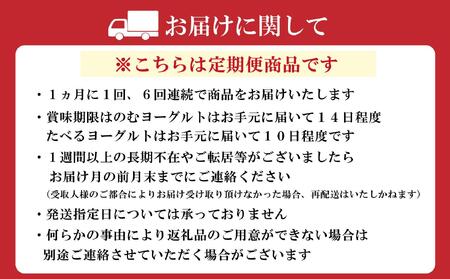 お届けに関して

※こちらは定期便商品です

・１ヵ月に１回、６回連続で商品をお届けいたします

・賞味期限はのむヨーグルトはお手元に届いて１４日程度
たべるヨーグルトはお手元に届いて１０日程度です

・１週間以上の長期不在やご転居等がございましたら
お届け月の前月末までにご連絡ください
（受取人様のご都合によりお届け受け取り頂けなかった場合、再配送はいたしかねます）

・発送指定日については承っておりません

・何らかの事由により返礼品のご用意ができない場合は
別途ご連絡させていただく場合がございます